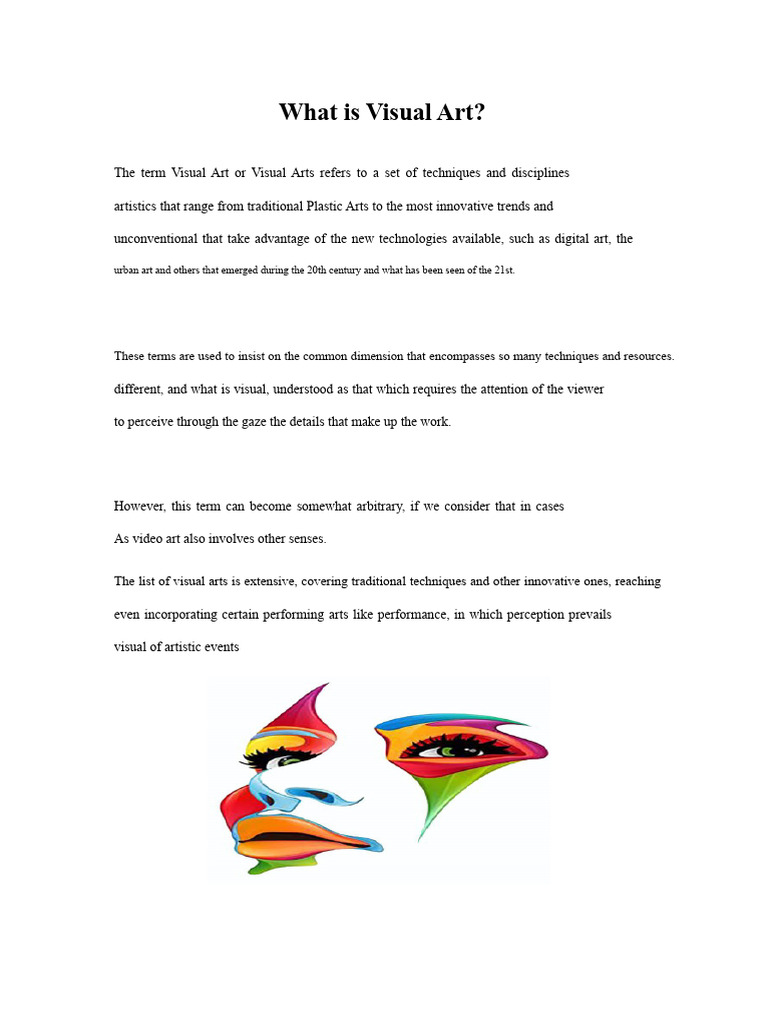 What is Visual Art?

The term Visual Art or Visual Arts refers to a set of techniques and disciplines artistics that range from traditional Plastic Arts to the most innovative trends and unconventional that take advantage of the new technologies available, such as digital art, the urban art and others that emerged during the 20th century and what has been seen of the 21st.

These terms are used to insist on the common dimension that encompasses so many techniques and resources. different, and what is visual, understood as that which requires the attention of the viewer to perceive through the gaze the details that make up the work.

However, this term can become somewhat arbitrary, if we consider that in cases As video art also involves other senses.

The list of visual arts is extensive, covering traditional techniques and other innovative ones, reaching even incorporating certain performing arts like performance, in which perception prevails visual of artistic events